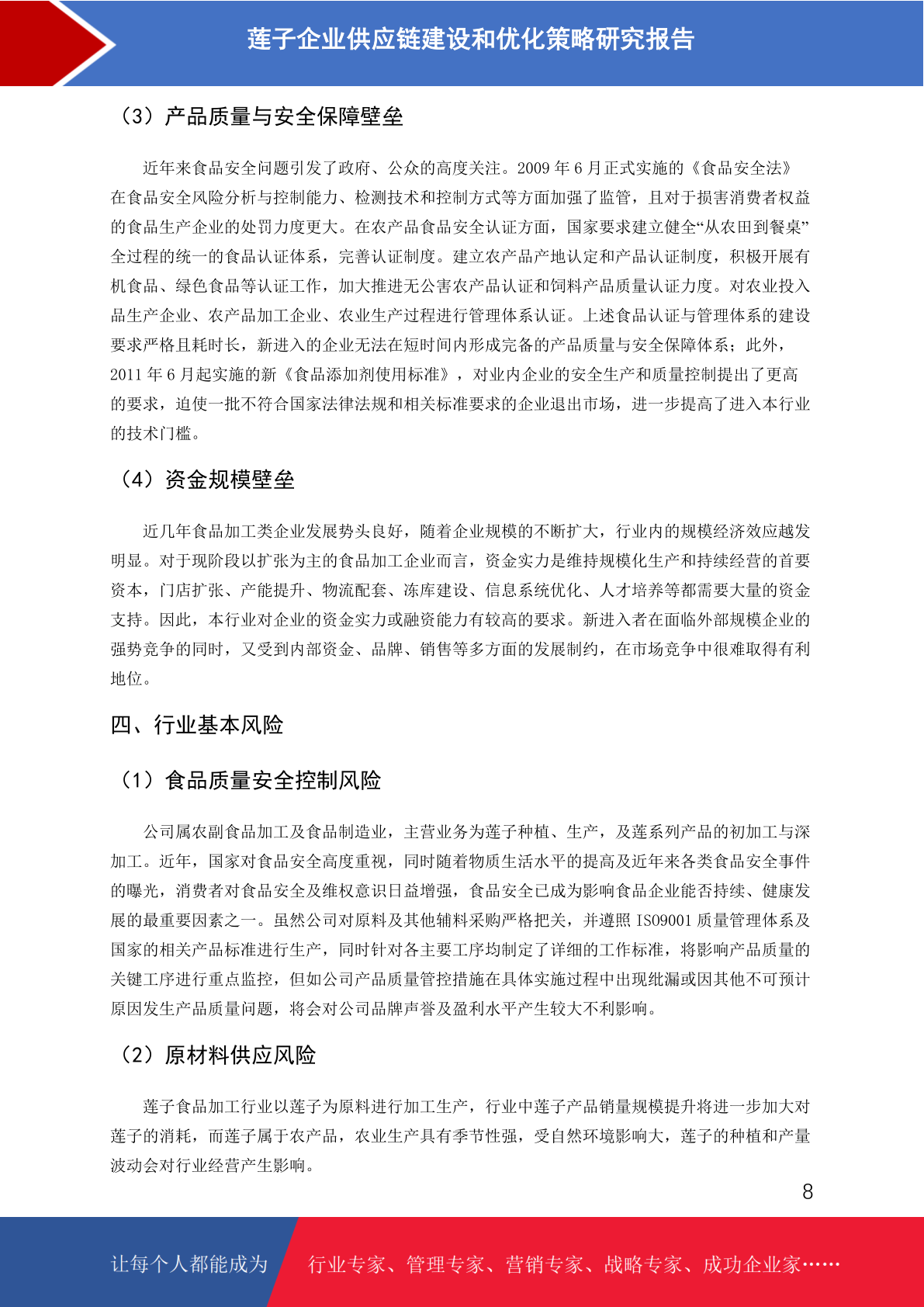 莲子企业供应链建设和优化策略研究报告

（3）产品质量与安全保障壁垒

近年来食品安全问题引发了政府、公众的高度关注。2009 年 6 月正式实施的《食品安全法》在食品安全风险分析与控制能力、检测技术和控制方式等方面加强了监管，且对于损害消费者权益的食品生产企业的处罚力度更大。在农产品食品安全认证方面，国家要求建立健全“从农田到餐桌”全过程的统一的食品认证体系，完善认证制度。建立农产品产地认定和产品认证制度，积极开展有机食品、绿色食品等认证工作，加大推进无公害农产品认证和饲料产品质量认证力度。对农业投入品生产企业、农产品加工企业、农业生产过程进行管理体系认证。上述食品认证与管理体系的建设要求严格且耗时长，新进入的企业无法在短时间内形成完备的产品质量与安全保障体系；此外，2011 年 6 月起实施的新《食品添加剂使用标准》，对业内企业的安全生产和质量控制提出了更高的要求，迫使一批不符合国家法律法规和相关标准要求的企业退出市场，进一步提高了进入本行业的技术门槛。

（4）资金规模壁垒

近几年食品加工类企业发展势头良好，随着企业规模的不断扩大，行业内的规模经济效应越发明显。对于现阶段以扩张为主的食品加工企业而言，资金实力是维持规模化生产和持续经营的首要资本，门店扩张、产能提升、物流配套、冻库建设、信息系统优化、人才培养等都需要大量的资金支持。因此，本行业对企业的资金实力或融资能力有较高的要求。新进入者在面临外部规模企业的强势竞争的同时，又受到内部资金、品牌、销售等多方面的发展制约，在市场竞争中很难取得有利地位。

四、行业基本风险

（1）食品质量安全控制风险

公司属农副食品加工及食品制造业，主营业务为莲子种植、生产，及莲系列产品的初加工与深加工。近年，国家对食品安全高度重视，同时随着物质生活水平的提高及近年来各类食品安全事件的曝光，消费者对食品安全及维权意识日益增强，食品安全已成为影响食品企业能否持续、健康发展的最重要因素之一。虽然公司对原料及其他辅料采购严格把关，并遵照 ISO9001 质量管理体系及国家的相关产品标准进行生产，同时针对各主要工序均制定了详细的工作标准，将影响产品质量的关键工序进行重点监控，但如公司产品质量管控措施在具体实施过程中出现纰漏或因其他不可预计原因发生产品质量问题，将会对公司品牌声誉及盈利水平产生较大不利影响。

（2）原材料供应风险

莲子食品加工行业以莲子为原料进行加工生产，行业中莲子产品销量规模提升将进一步加大对莲子的消耗，而莲子属于农产品，农业生产具有季节性强，受自然环境影响大，莲子的种植和产量波动会对行业经营产生影响。

8

让每个人都能成为 行业专家、管理专家、营销专家、战略专家、成功企业家……